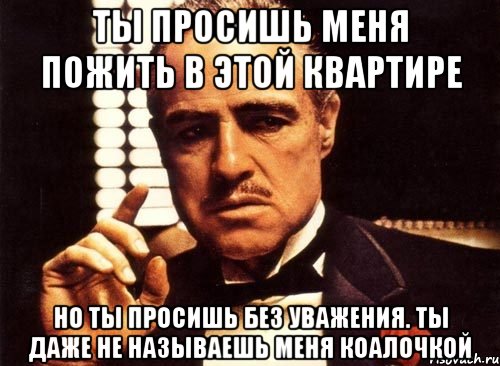 ТЫ ПРОСИШЬ МЕНЯ ПОЖИТЬ В ЭТОЙ КВАРТИРЕ

НО ТЫ ПРОСИШЬ БЕЗ УВАЖЕНИЯ. ТЫ ДАЖЕ НЕ НАЗЫВАЕШЬ МЕНЯ КОАЛОЧКОЙ

risovach.ru